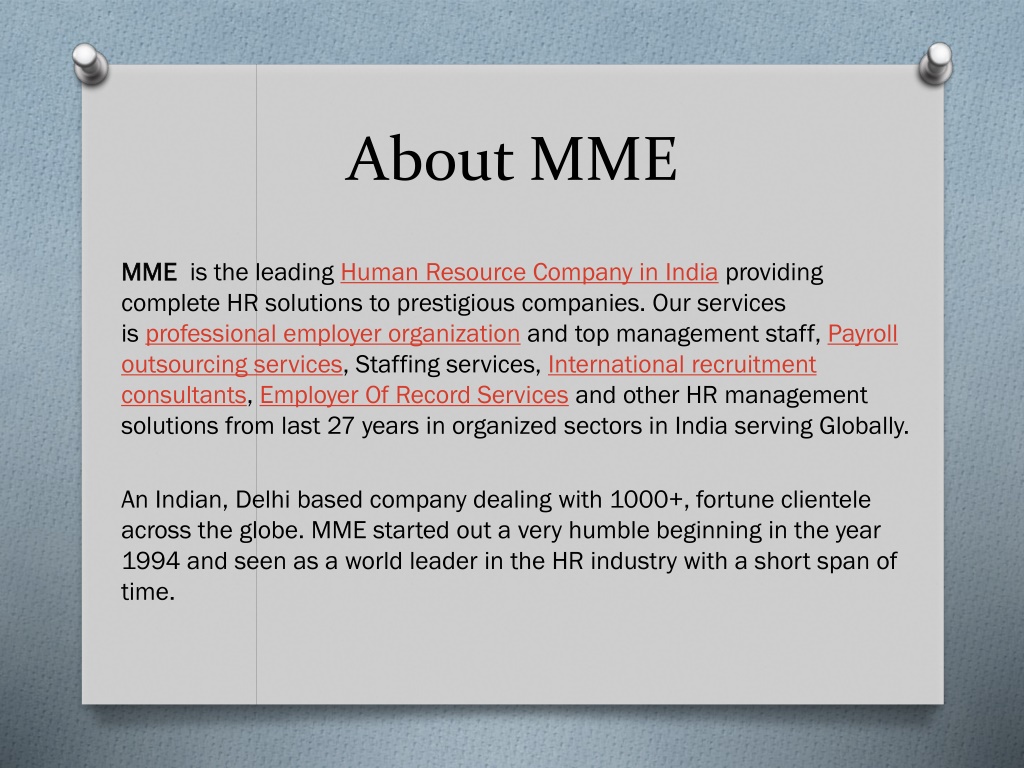 About MME

MME is the leading Human Resource Company in India providing complete HR solutions to prestigious companies. Our services is professional employer organization and top management staff, Payroll outsourcing services, Staffing services, International recruitment consultants, Employer Of Record Services and other HR management solutions from last 27 years in organized sectors in India serving Globally.

An Indian, Delhi based company dealing with 1000+, fortune clientele across the globe. MME started out a very humble beginning in the year 1994 and seen as a world leader in the HR industry with a short span of time.